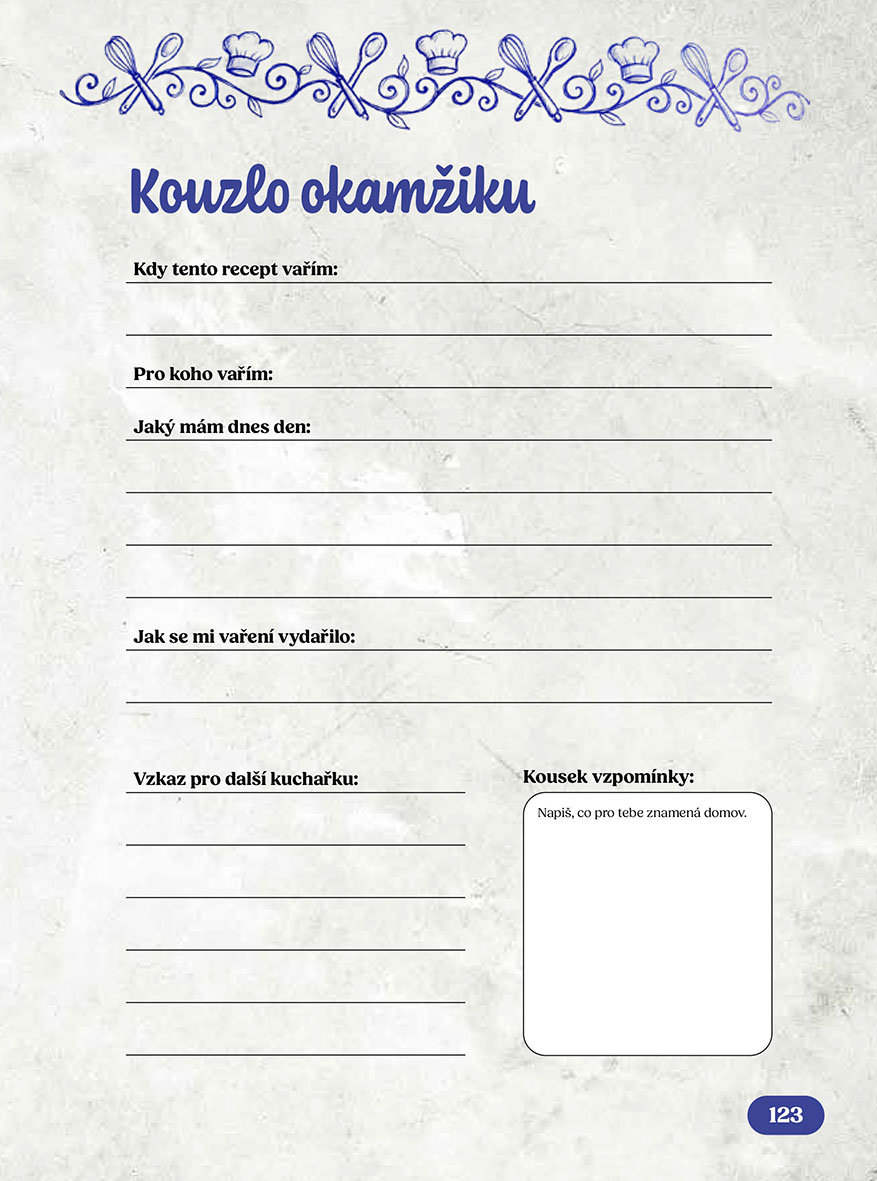 Kouzlo okamžiku

Kdy tento recept vařím:

Pro koho vařím:

Jaký mám dnes den:

Jak se mi vaření vydařilo:

Vzkaz pro další kuchařku:

Kousek vzpomínky:

Napiš, co pro tebe znamená domov.

123